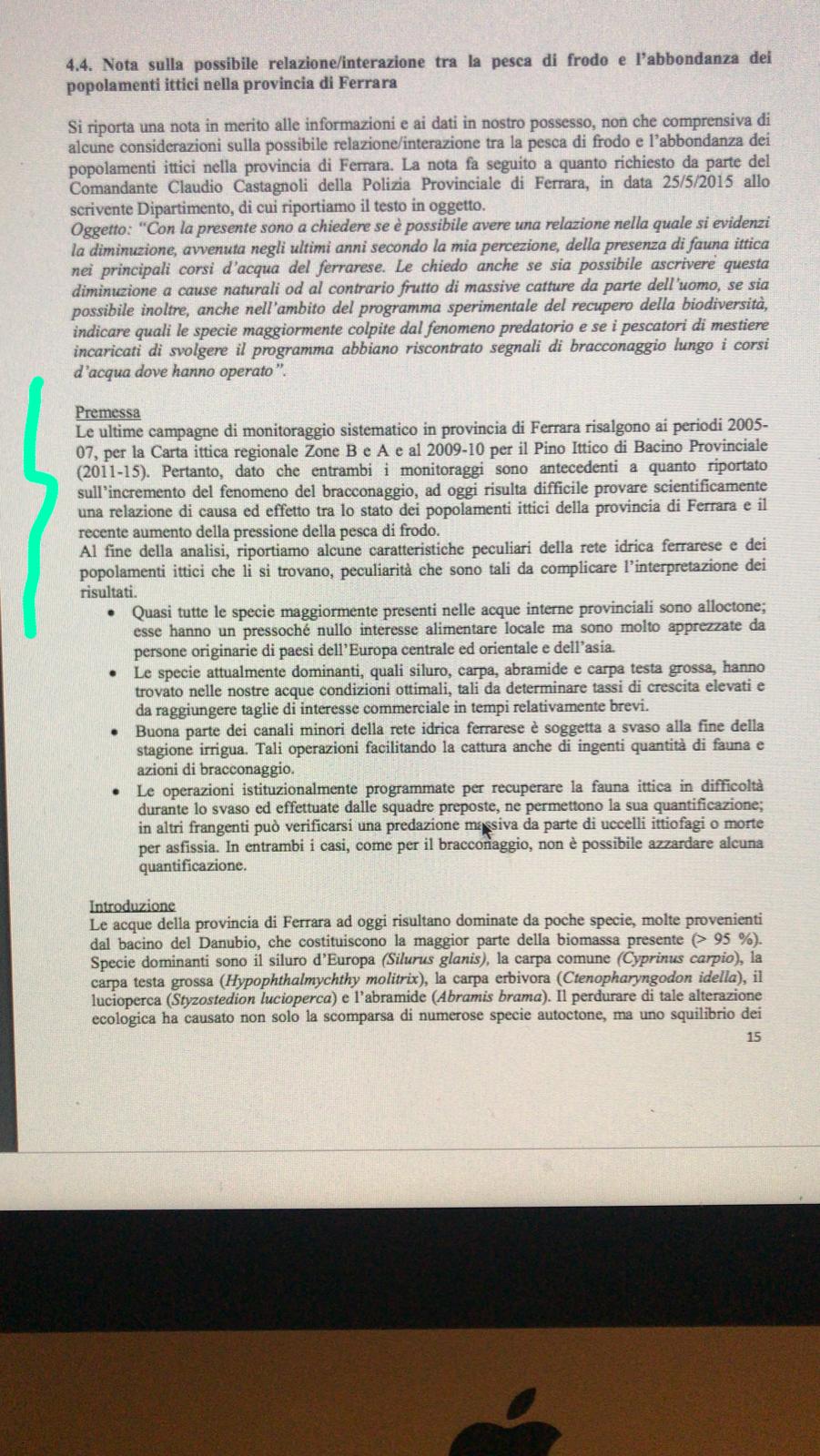 4.4. Nota sulla possibile relazione/interazione tra la pesca di frodo e l'abbondanza dei popolamenti ittici nella provincia di Ferrara

Si riporta una nota in merito alle informazioni e ai dati in nostro possesso, non che comprensiva di alcune considerazioni sulla possibile relazione/interazione tra la pesca di frodo e l'abbondanza dei popolamenti ittici nella provincia di Ferrara. La nota fa seguito a quanto richiesto da parte del Comandante Claudio Castagnoli della Polizia Provinciale di Ferrara, in data 25/5/2015 allo scrivente Dipartimento, di cui riportiamo il testo in oggetto.
Oggetto: "Con la presente sono a chiedere se è possibile avere una relazione nella quale si evidenzi la diminuzione, avvenuta negli ultimi anni secondo la mia percezione, della presenza di fauna ittica nei principali corsi d'acqua del ferrarese. Le chiedo anche se sia possibile ascrivere questa diminuzione a cause naturali od al contrario frutto di massive catture da parte dell'uomo, se sia possibile inoltre, anche nell'ambito del programma sperimentale del recupero della biodiversità, indicare quali le specie maggiormente colpite dal fenomeno predatorio e se i pescatori di mestiere incaricati di svolgere il programma abbiano riscontrato segnali di bracconaggio lungo i corsi d'acqua dove hanno operato".

Premessa
Le ultime campagne di monitoraggio sistematico in provincia di Ferrara risalgono ai periodi 2005-07, per la Carta ittica regionale Zone B e A e al 2009-10 per il Pino Ittico di Bacino Provinciale (2011-15). Pertanto, dato che entrambi i monitoraggi sono antecedenti a quanto riportato sull'incremento del fenomeno del bracconaggio, ad oggi risulta difficile provare scientificamente una relazione di causa ed effetto tra lo stato dei popolamenti ittici della provincia di Ferrara e il recente aumento della pressione della pesca di frodo.
Al fine della analisi, riportiamo alcune caratteristiche peculiari della rete idrica ferrarese e dei popolamenti ittici che li si trovano, peculiarità che sono tali da complicare l'interpretazione dei risultati.
• Quasi tutte le specie maggiormente presenti nelle acque interne provinciali sono alloctone; esse hanno un pressoché nullo interesse alimentare locale ma sono molto apprezzate da persone originarie di paesi dell'Europa centrale ed orientale e dell'asia.
• Le specie attualmente dominanti, quali siluro, carpa, abramide e carpa testa grossa, hanno trovato nelle nostre acque condizioni ottimali, tali da determinare tassi di crescita elevati e da raggiungere taglie di interesse commerciale in tempi relativamente brevi.
• Buona parte dei canali minori della rete idrica ferrarese è soggetta a svaso alla fine della stagione irrigua. Tali operazioni facilitando la cattura anche di ingenti quantità di fauna e azioni di bracconaggio.
• Le operazioni istituzionalmente programmate per recuperare la fauna ittica in difficoltà durante lo svaso ed effettuate dalle squadre preposte, ne permettono la sua quantificazione; in altri frangenti può verificarsi una predazione massiva da parte di uccelli ittiofagi o morte per asfissia. In entrambi i casi, come per il bracconaggio, non è possibile azzardare alcuna quantificazione.

Introduzione
Le acque della provincia di Ferrara ad oggi risultano dominate da poche specie, molte provenienti dal bacino del Danubio, che costituiscono la maggior parte della biomassa presente (> 95 %). Specie dominanti sono il siluro d'Europa (Silurus glanis), la carpa comune (Cyprinus carpio), la carpa testa grossa (Hypophthalmychthy molitrix), la carpa erbivora (Ctenopharyngodon idella), il lucioperca (Styzostedion lucioperca) e l'abramide (Abramis brama). Il perdurare di tale alterazione ecologica ha causato non solo la scomparsa di numerose specie autoctone, ma uno squilibrio dei

15